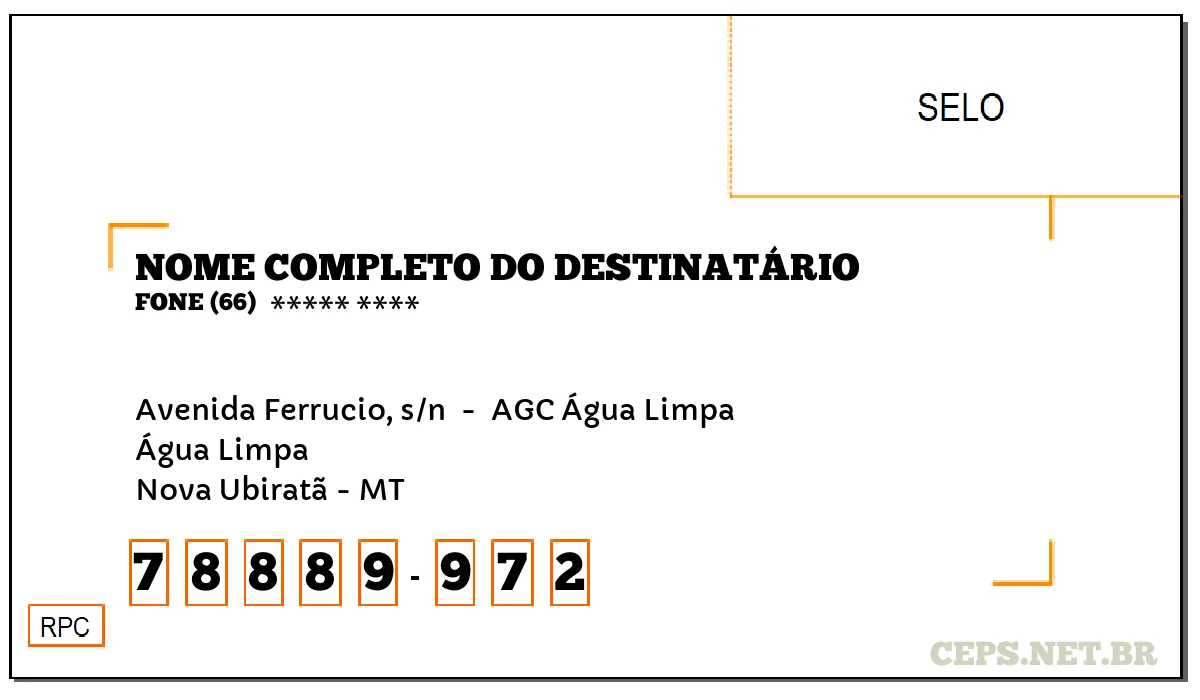 SELO

NOME COMPLETO DO DESTINATÁRIO
FONE (66) ***** ****

Avenida Ferrucio, s/n - AGC Água Limpa
Água Limpa
Nova Ubiratã - MT

7 8 8 8 9 - 9 7 2

RPC

CEPS.NET.BR